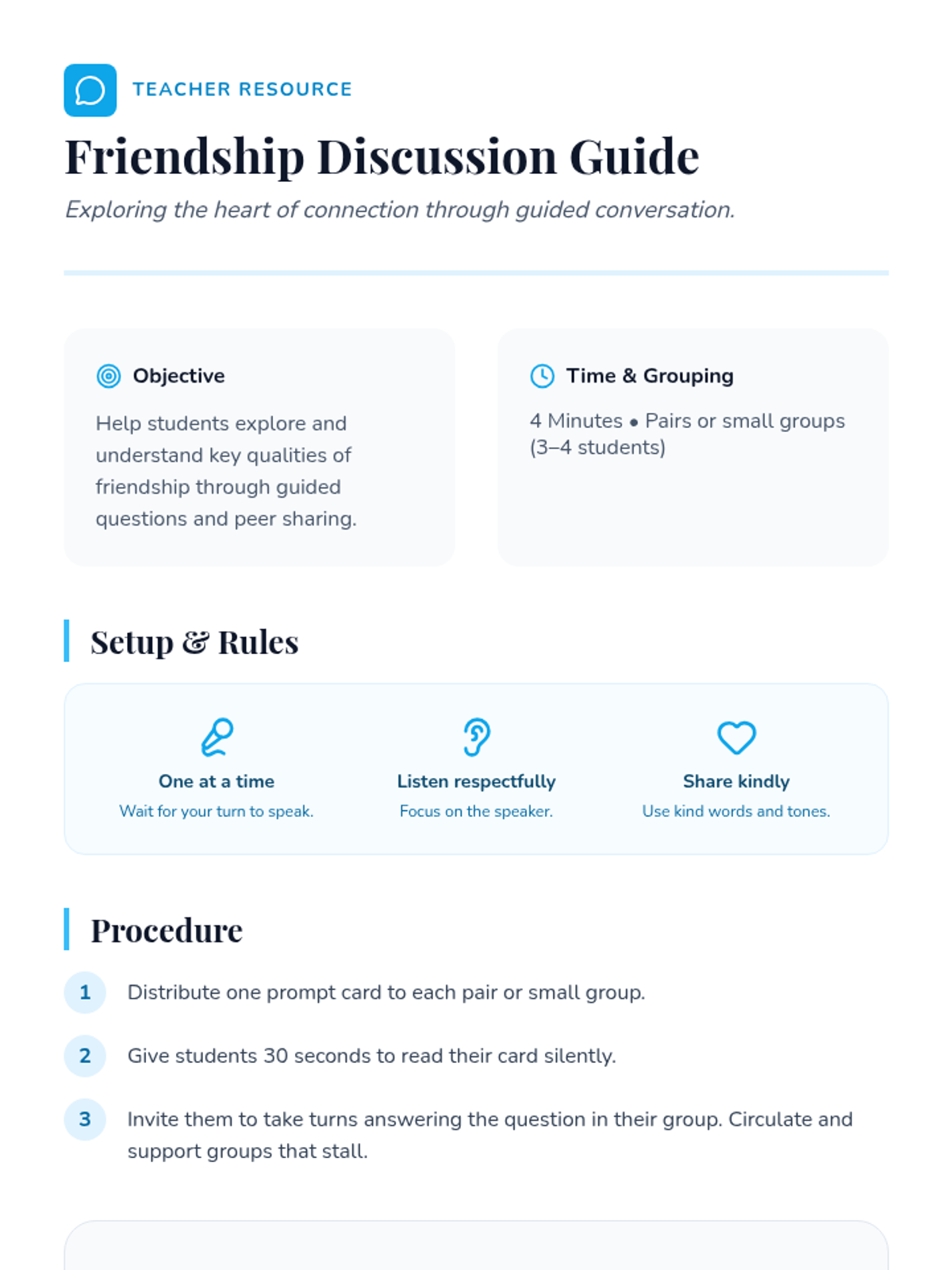 TEACHER RESOURCE

Friendship Discussion Guide

Exploring the heart of connection through guided conversation.

Objective

Help students explore and understand key qualities of friendship through guided questions and peer sharing.

Time & Grouping

4 Minutes • Pairs or small groups (3–4 students)

Setup & Rules

One at a time
Wait for your turn to speak.

Listen respectfully
Focus on the speaker.

Share kindly
Use kind words and tones.

Procedure

1 Distribute one prompt card to each pair or small group.

2 Give students 30 seconds to read their card silently.

3 Invite them to take turns answering the question in their group. Circulate and support groups that stall.